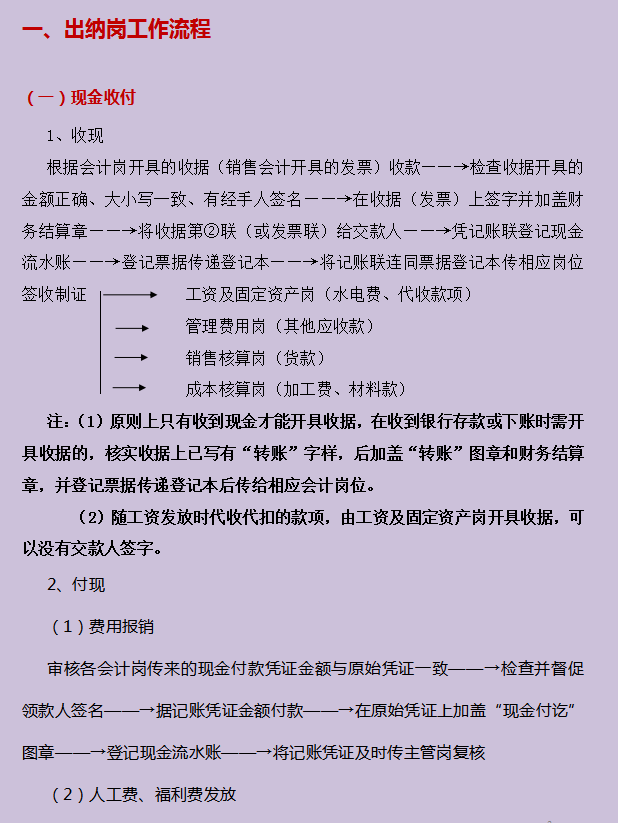 一、出纳岗工作流程

（一）现金收付

1、收现

根据会计岗开具的收据（销售会计开具的发票）收款——→检查收据开具的金额正确、大小写一致、有经手人签名——→在收据（发票）上签字并加盖财务结算章——→将收据第②联（或发票联）给交款人——→凭记账联登记现金流水账——→登记票据传递登记本——→将记账联连同票据登记本传相应岗位签收制证

→ 工资及固定资产岗（水电费、代收款项）
→ 管理费用岗（其他应收款）
→ 销售核算岗（货款）
→ 成本核算岗（加工费、材料款）

注：（1）原则上只有收到现金才能开具收据，在收到银行存款或下账时需开具收据的，核实收据上已写有“转账”字样，后加盖“转账”图章和财务结算章，并登记票据传递登记本后传给相应会计岗位。

（2）随工资发放时代收代扣的款项，由工资及固定资产岗开具收据，可以没有交款人签字。

2、付现

（1）费用报销

审核各会计岗传来的现金付款凭证金额与原始凭证一致——→检查并督促领款人签名——→据记账凭证金额付款——→在原始凭证上加盖“现金付讫”图章——→登记现金流水账——→将记账凭证及时传主管岗复核

（2）人工费、福利费发放